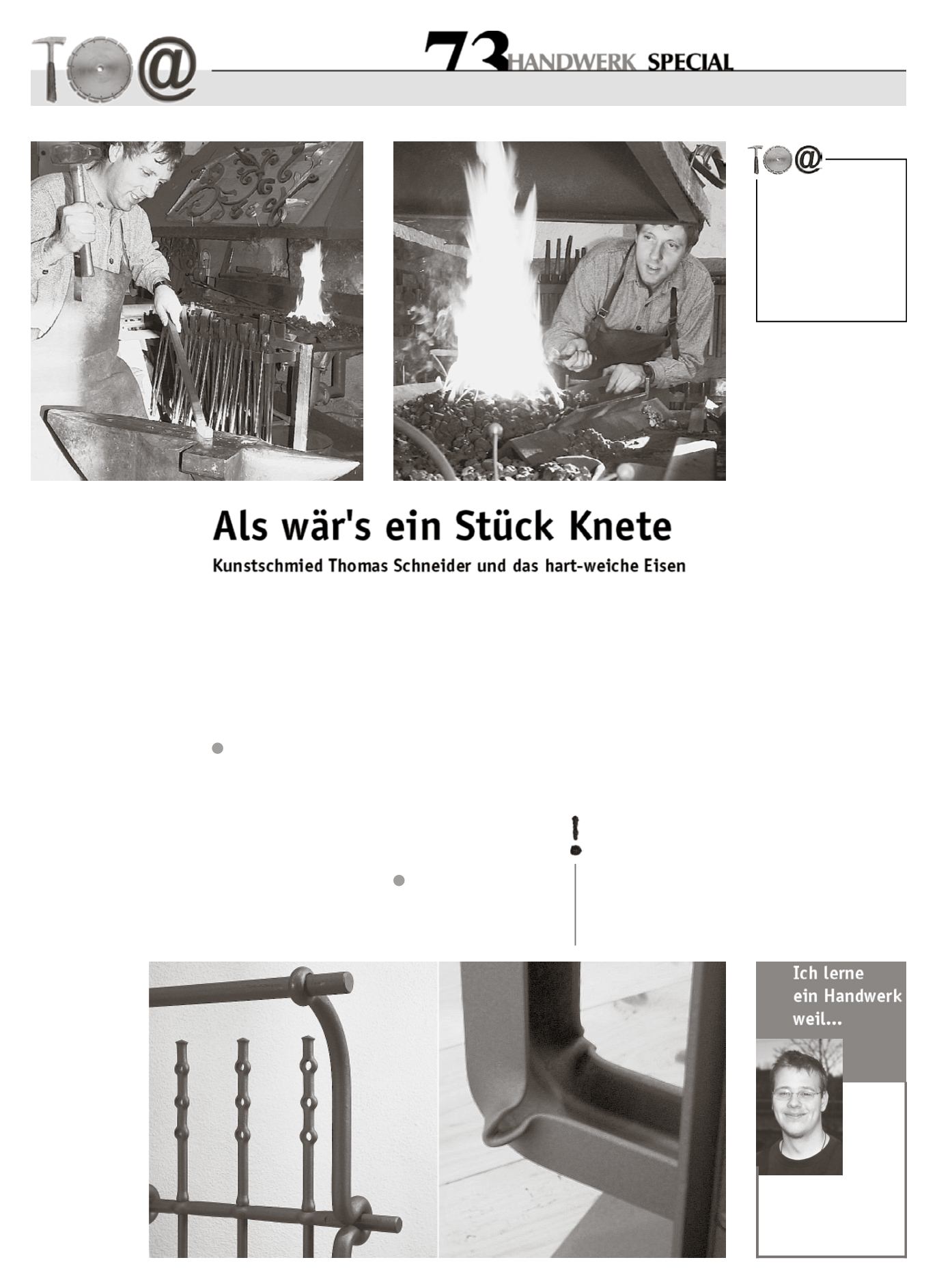 73 HANDWERK SPECIAL

Als wär's ein Stück Knete

Kunstschmied Thomas Schneider und das hart-weiche Eisen

Ich lerne ein Handwerk weil...